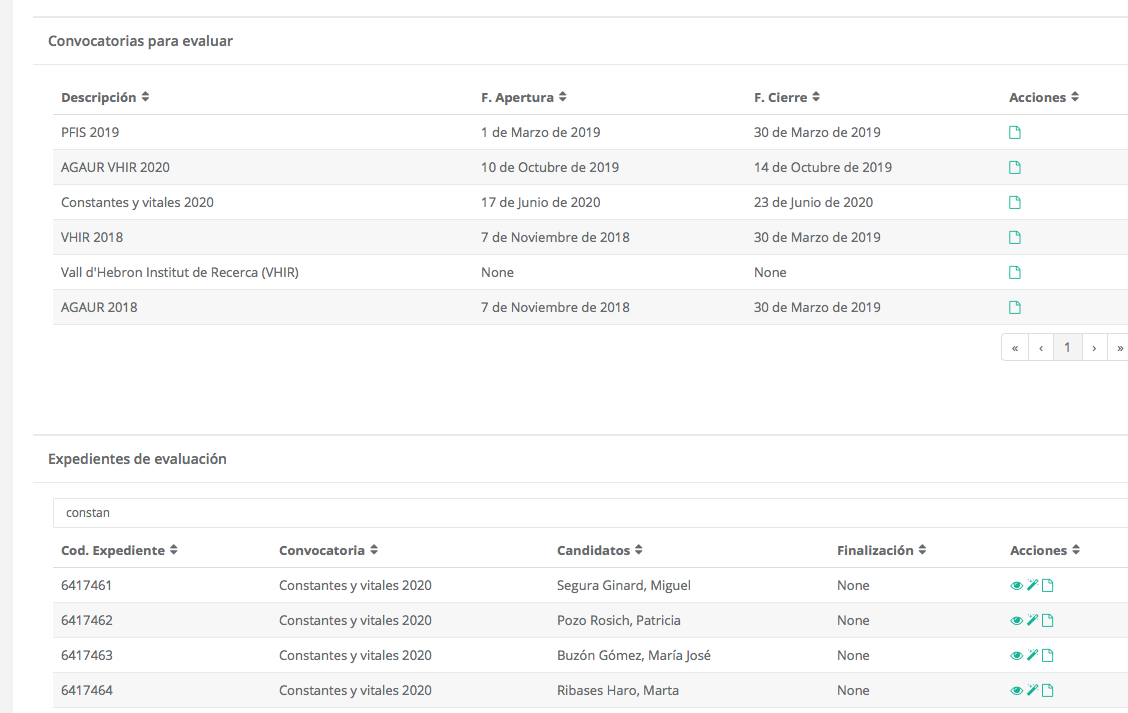 Convocatorias para evaluar

| Descripción | F. Apertura | F. Cierre | Acciones |
|---|---|---|---|
| PFIS 2019 | 1 de Marzo de 2019 | 30 de Marzo de 2019 | |
| AGAUR VHIR 2020 | 10 de Octubre de 2019 | 14 de Octubre de 2019 | |
| Constantes y vitales 2020 | 17 de Junio de 2020 | 23 de Junio de 2020 | |
| VHIR 2018 | 7 de Noviembre de 2018 | 30 de Marzo de 2019 | |
| Vall d'Hebron Institut de Recerca (VHIR) | None | None | |
| AGAUR 2018 | 7 de Noviembre de 2018 | 30 de Marzo de 2019 | |

« ‹ 1 › »

Expedientes de evaluación

constan

| Cod. Expediente | Convocatoria | Candidatos | Finalización | Acciones |
|---|---|---|---|---|
| 6417461 | Constantes y vitales 2020 | Segura Ginard, Miguel | None | |
| 6417462 | Constantes y vitales 2020 | Pozo Rosich, Patricia | None | |
| 6417463 | Constantes y vitales 2020 | Buzón Gómez, María José | None | |
| 6417464 | Constantes y vitales 2020 | Ribases Haro, Marta | None | |